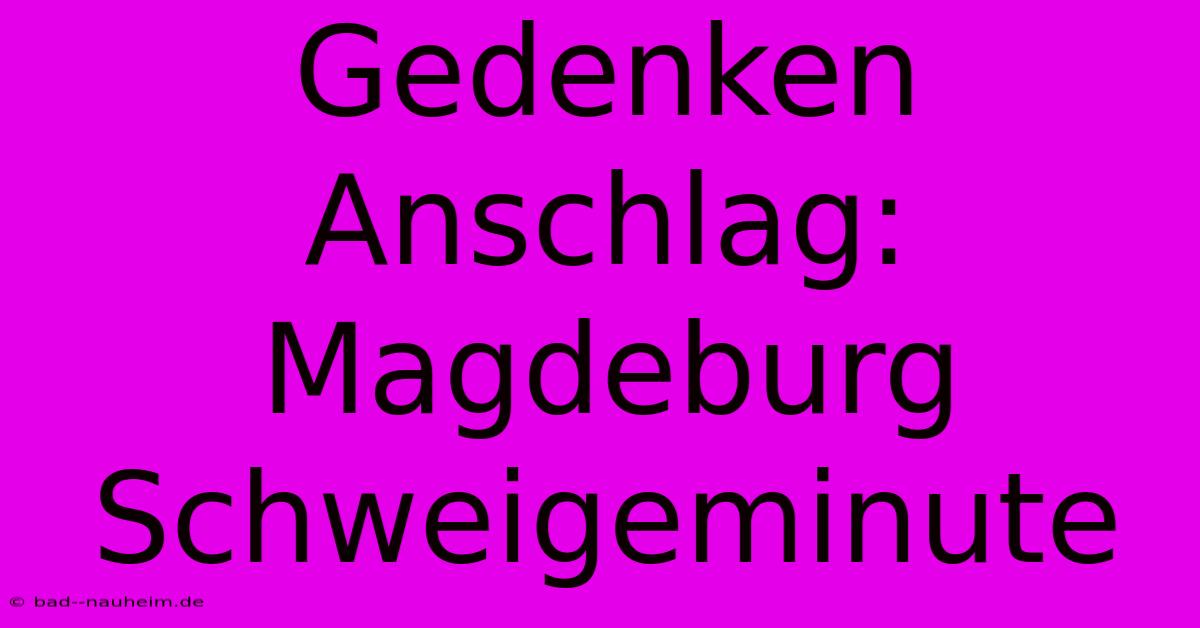 Gedenken Anschlag: Magdeburg Schweigeminute

© bad--nauheim.de